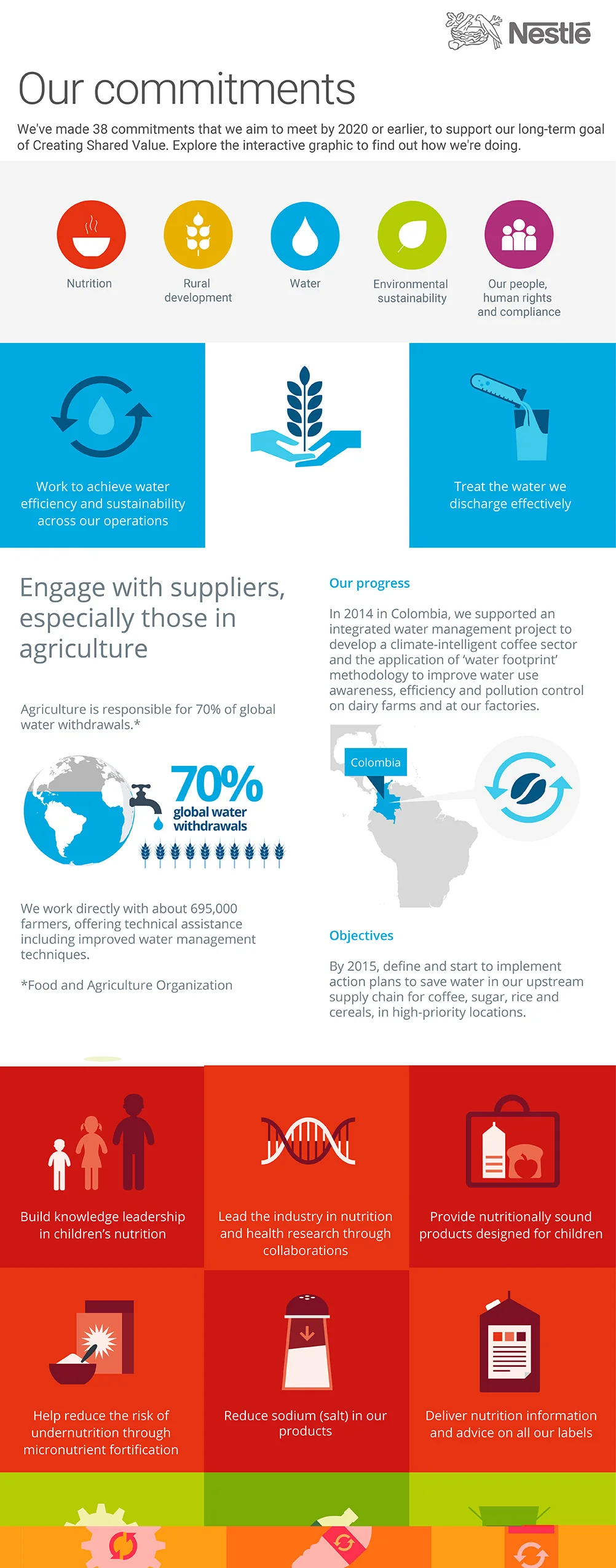 Nestlé

Our commitments

We've made 38 commitments that we aim to meet by 2020 or earlier, to support our long-term goal of Creating Shared Value. Explore the interactive graphic to find out how we're doing.

Nutrition

Rural development

Water

Environmental sustainability

Our people, human rights and compliance

Work to achieve water efficiency and sustainability across our operations

Treat the water we discharge effectively

Engage with suppliers, especially those in agriculture

Agriculture is responsible for 70% of global water withdrawals.*

70% global water withdrawals

We work directly with about 695,000 farmers, offering technical assistance including improved water management techniques.

*Food and Agriculture Organization

Our progress

In 2014 in Colombia, we supported an integrated water management project to develop a climate-intelligent coffee sector and the application of 'water footprint' methodology to improve water use awareness, efficiency and pollution control on dairy farms and at our factories.

Colombia

Objectives

By 2015, define and start to implement action plans to save water in our upstream supply chain for coffee, sugar, rice and cereals, in high-priority locations.

Build knowledge leadership in children's nutrition

Lead the industry in nutrition and health research through collaborations

Provide nutritionally sound products designed for children

Help reduce the risk of undernutrition through micronutrient fortification

Reduce sodium (salt) in our products

Deliver nutrition information and advice on all our labels